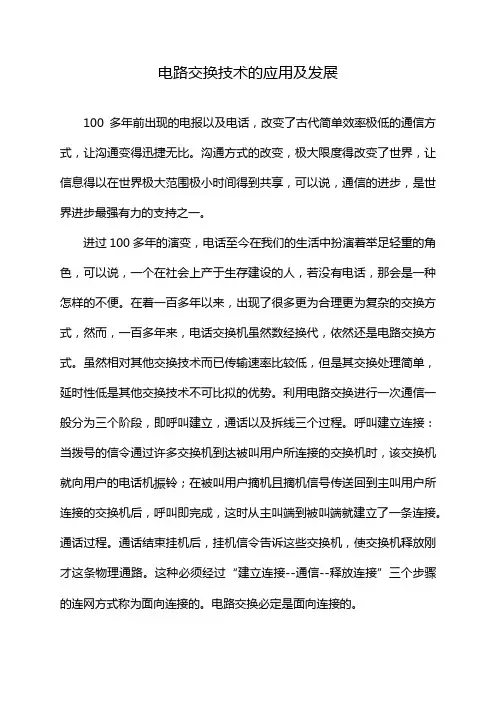 电路交换技术的应用及发展

100 多年前出现的电报以及电话，改变了古代简单效率极低的通信方式，让沟通变得迅捷无比。沟通方式的改变，极大限度得改变了世界，让信息得以在世界极大范围极小时间得到共享，可以说，通信的进步，是世界进步最强有力的支持之一。

进过 100 多年的演变，电话至今在我们的生活中扮演着举足轻重的角色，可以说，一个在社会上产于生存建设的人，若没有电话，那会是一种怎样的不便。在着一百多年以来，出现了很多更为合理更为复杂的交换方式，然而，一百多年来，电话交换机虽然数经换代，依然还是电路交换方式。虽然相对其他交换技术而已传输速率比较低，但是其交换处理简单，延时性低是其他交换技术不可比拟的优势。利用电路交换进行一次通信一般分为三个阶段，即呼叫建立，通话以及拆线三个过程。呼叫建立连接：当拨号的信令通过许多交换机到达被叫用户所连接的交换机时，该交换机就向用户的电话机振铃；在被叫用户摘机且摘机信号传送回到主叫用户所连接的交换机后，呼叫即完成，这时从主叫端到被叫端就建立了一条连接。通话过程。通话结束挂机后，挂机信令告诉这些交换机，使交换机释放刚才这条物理通路。这种必须经过“建立连接--通信--释放连接”三个步骤的连网方式称为面向连接的。电路交换必定是面向连接的。